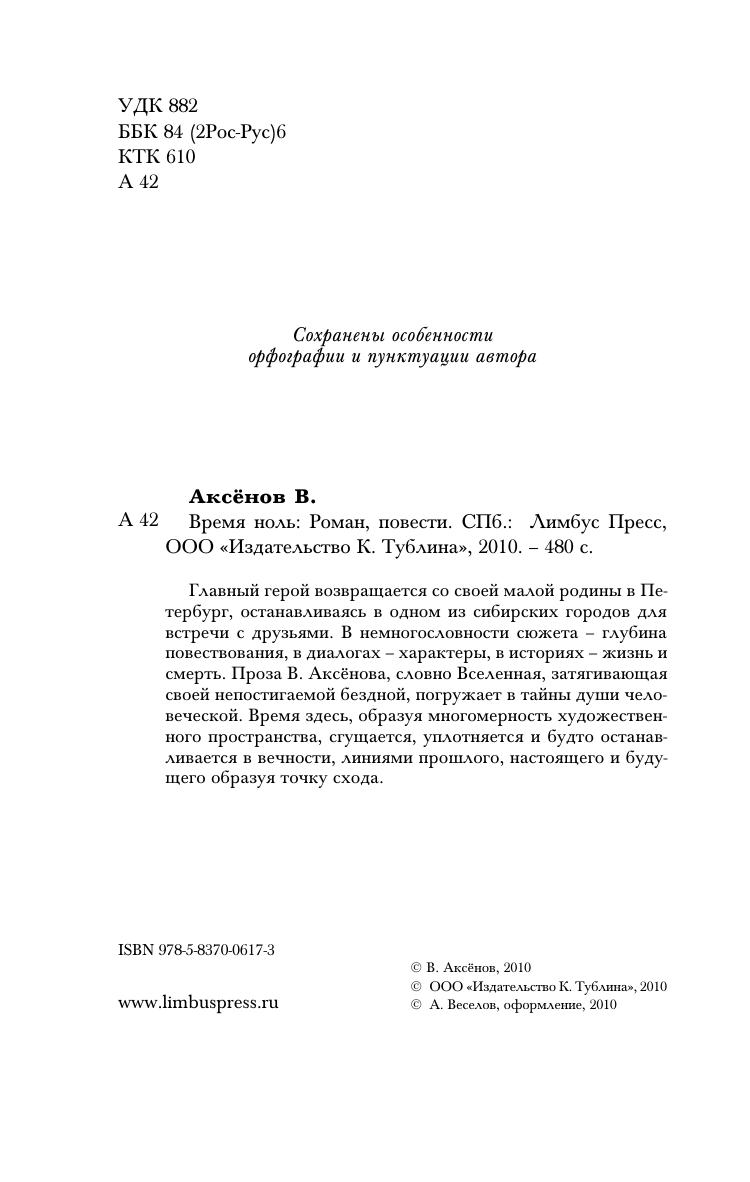 УДК 882
ББК 84 (2Рос-Рус)6
КТК 610
А 42

Сохранены особенности орфографии и пунктуации автора

Аксёнов В.

А 42 Время ноль: Роман, повести. СПб.: Лимбус Пресс, ООО «Издательство К. Тублина», 2010. – 480 с.

Главный герой возвращается со своей малой родины в Петербург, останавливаясь в одном из сибирских городов для встречи с друзьями. В немногословности сюжета – глубина повествования, в диалогах – характеры, в историях – жизнь и смерть. Проза В. Аксёнова, словно Вселенная, затягивающая своей непостигаемой бездной, погружает в тайны души человеческой. Время здесь, образуя многомерность художественного пространства, сгущается, уплотняется и будто останавливается в вечности, линиями прошлого, настоящего и будущего образуя точку схода.

ISBN 978-5-8370-0617-3

www.limbuspress.ru

© В. Аксёнов, 2010
© ООО «Издательство К. Тублина», 2010
© А. Веселов, оформление, 2010